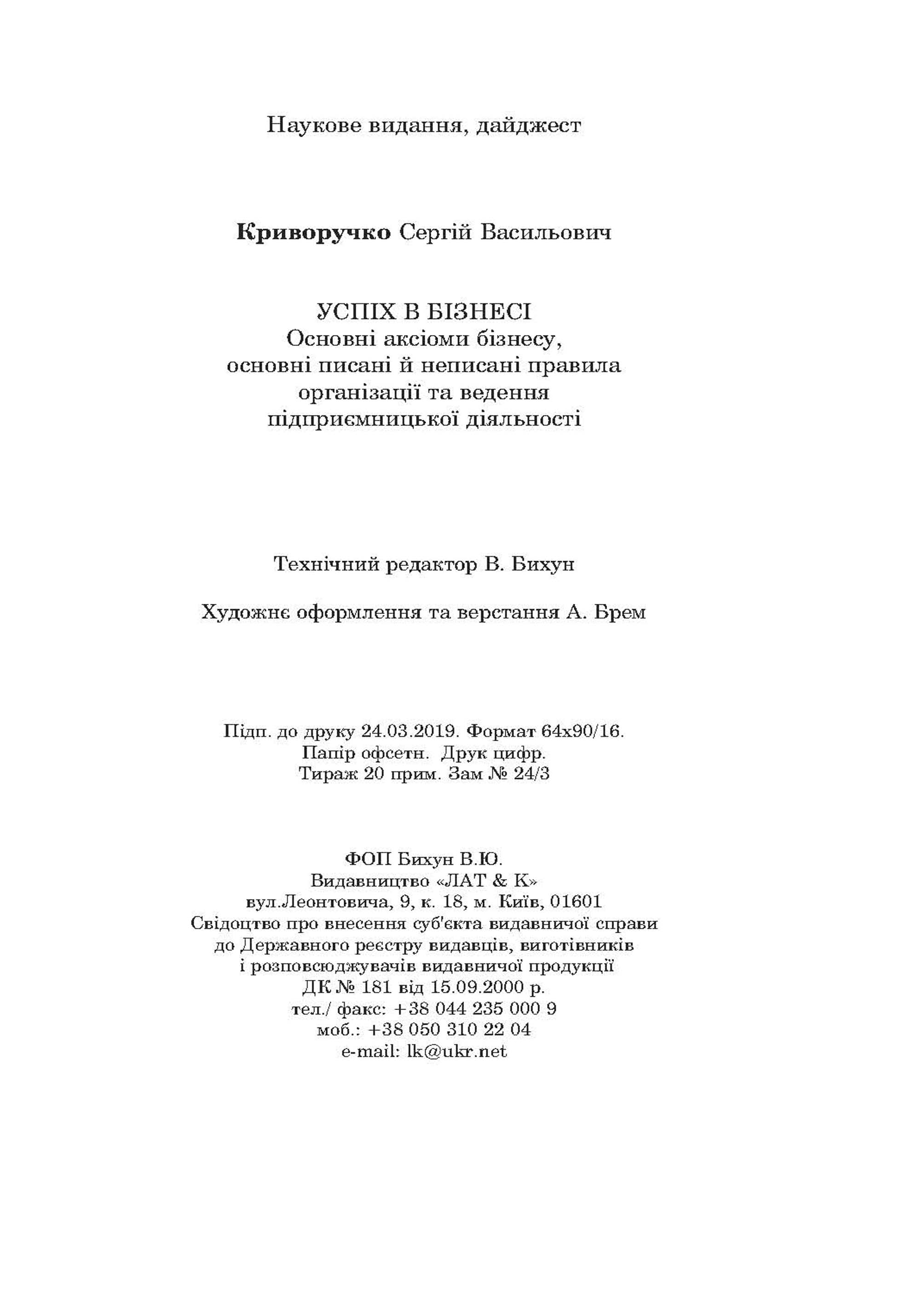 Наукове видання, дайджест

Криворучко Сергій Васильович

УСПІХ В БІЗНЕСІ
Основні аксіоми бізнесу, основні писані й неписані правила організації та ведення підприємницької діяльності

Технічний редактор В. Бихун

Художнє оформлення та верстання А. Брем

Підп. до друку 24.03.2019. Формат 64х90/16.
Папір офсетн. Друк цифр.
Тираж 20 прим. Зам № 24/3

ФОП Бихун В.Ю.
Видавництво «ЛАТ & К»
вул.Леонтовича, 9, к. 18, м. Київ, 01601
Свідоцтво про внесення суб'єкта видавничої справи до Державного реєстру видавців, виготівників і розповсюджувачів видавничої продукції
ДК № 181 від 15.09.2000 р.
тел./ факс: +38 044 235 000 9
моб.: +38 050 310 22 04
e-mail: lk@ukr.net